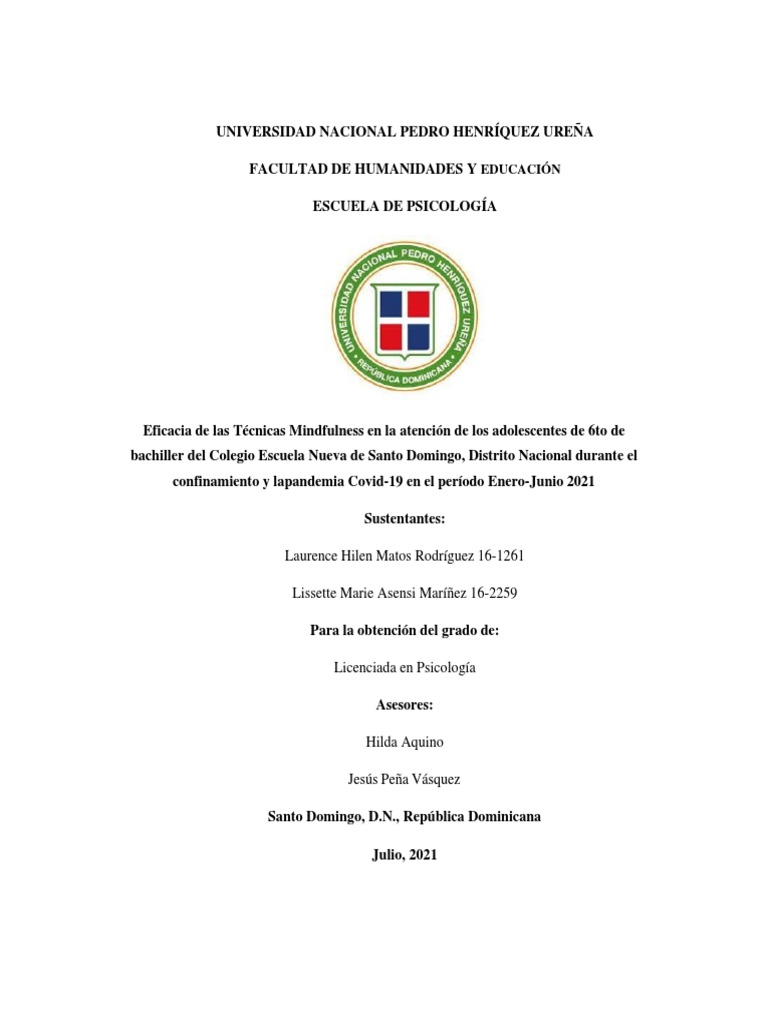 UNIVERSIDAD NACIONAL PEDRO HENRÍQUEZ UREÑA

FACULTAD DE HUMANIDADES Y EDUCACIÓN

ESCUELA DE PSICOLOGÍA

UNIVERSIDAD NACIONAL PEDRO HENRÍQUEZ UREÑA
REPÚBLICA DOMINICANA

Eficacia de las Técnicas Mindfulness en la atención de los adolescentes de 6to de bachiller del Colegio Escuela Nueva de Santo Domingo, Distrito Nacional durante el confinamiento y lapandemia Covid-19 en el período Enero-Junio 2021

Sustentantes:

Laurence Hilen Matos Rodríguez 16-1261

Lissette Marie Asensi Maríñez 16-2259

Para la obtención del grado de:

Licenciada en Psicología

Asesores:

Hilda Aquino

Jesús Peña Vásquez

Santo Domingo, D.N., República Dominicana

Julio, 2021